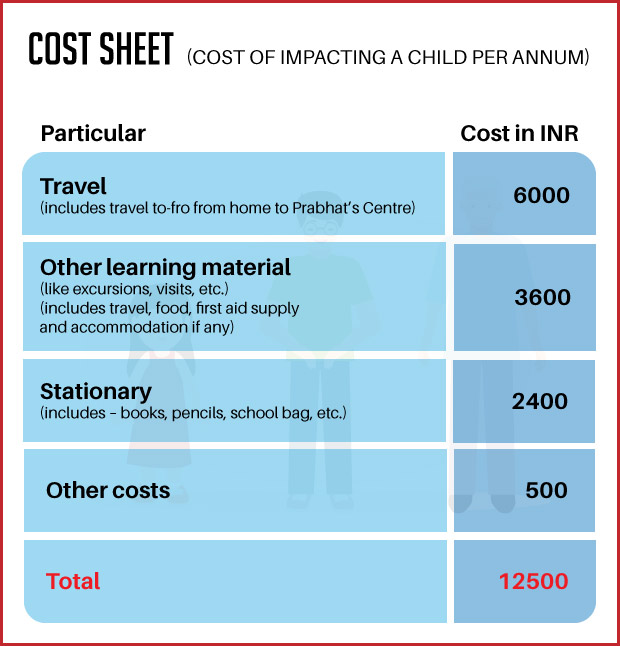 COST SHEET (COST OF IMPACTING A CHILD PER ANNUM)

| Particular | Cost in INR |
|---|---|
| Travel (includes travel to-fro from home to Prabhat's Centre) | 6000 |
| Other learning material (like excursions, visits, etc.) (includes travel, food, first aid supply and accommodation if any) | 3600 |
| Stationary (includes - books, pencils, school bag, etc.) | 2400 |
| Other costs | 500 |
| Total | 12500 |